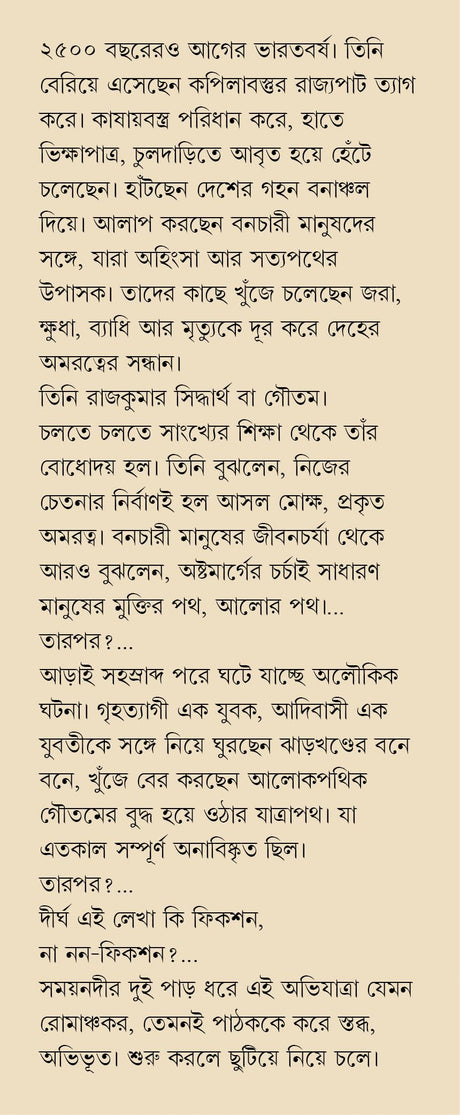 ২৫০০ বছরেরও আগের ভারতবর্ষ। তিনি বেরিয়ে এসেছেন কপিলাবস্তুর রাজ্যপাট ত্যাগ করে। কাষায়বস্ত্র পরিধান করে, হাতে ভিক্ষাপাত্র, চুলদাড়িতে আবৃত হয়ে হেঁটে চলেছেন। হাঁটছেন দেশের গহন বনাঞ্চল দিয়ে। আলাপ করছেন বনচারী মানুষদের সঙ্গে, যারা অহিংসা আর সত্যপথের উপাসক। তাদের কাছে খুঁজে চলেছেন জরা, ক্ষুধা, ব্যাধি আর মৃত্যুকে দূর করে দেহের অমরত্বের সন্ধান।
তিনি রাজকুমার সিদ্ধার্থ বা গৌতম। চলতে চলতে সাংখ্যের শিক্ষা থেকে তাঁর বোধোদয় হল। তিনি বুঝলেন, নিজের চেতনার নির্বাণই হল আসল মোক্ষ, প্রকৃত অমরত্ব। বনচারী মানুষের জীবনচর্যা থেকে আরও বুঝলেন, অষ্টমার্গের চর্চাই সাধারণ মানুষের মুক্তির পথ, আলোর পথ।...
তারপর?...
আড়াই সহস্রাব্দ পরে ঘটে যাচ্ছে অলৌকিক ঘটনা। গৃহত্যাগী এক যুবক, আদিবাসী এক যুবতীকে সঙ্গে নিয়ে ঘুরছেন ঝাড়খণ্ডের বনে বনে, খুঁজে বের করছেন আলোকপথিক গৌতমের বুদ্ধ হয়ে ওঠার যাত্রাপথ। যা এতকাল সম্পূর্ণ অনাবিষ্কৃত ছিল।
তারপর?...
দীর্ঘ এই লেখা কি ফিকশন,
না নন-ফিকশন?...
সময়নদীর দুই পাড় ধরে এই অভিযাত্রা যেমন রোমাঞ্চকর, তেমনই পাঠককে করে স্তব্ধ, অভিভূত। শুরু করলে ছুটিয়ে নিয়ে চলে।